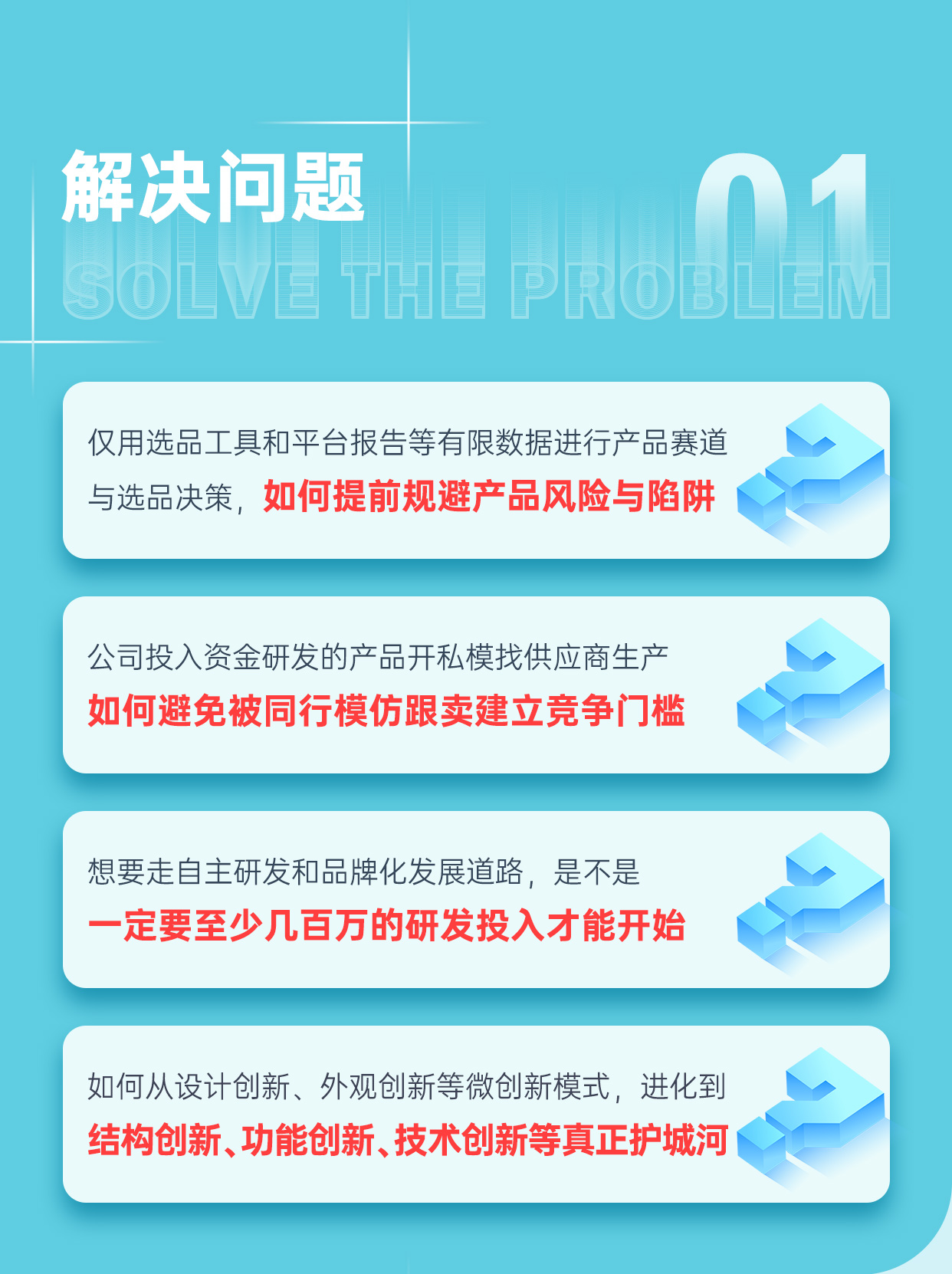 解决问题

01

SOLVE THE PROBLEM

仅用选品工具和平台报告等有限数据进行产品赛道与选品决策，如何提前规避产品风险与陷阱

公司投入资金研发的产品开私模找供应商生产
如何避免被同行模仿跟卖建立竞争门槛

想要走自主研发和品牌化发展道路，是不是
一定要至少几百万的研发投入才能开始

如何从设计创新、外观创新等微创新模式，进化到
结构创新、功能创新、技术创新等真正护城河